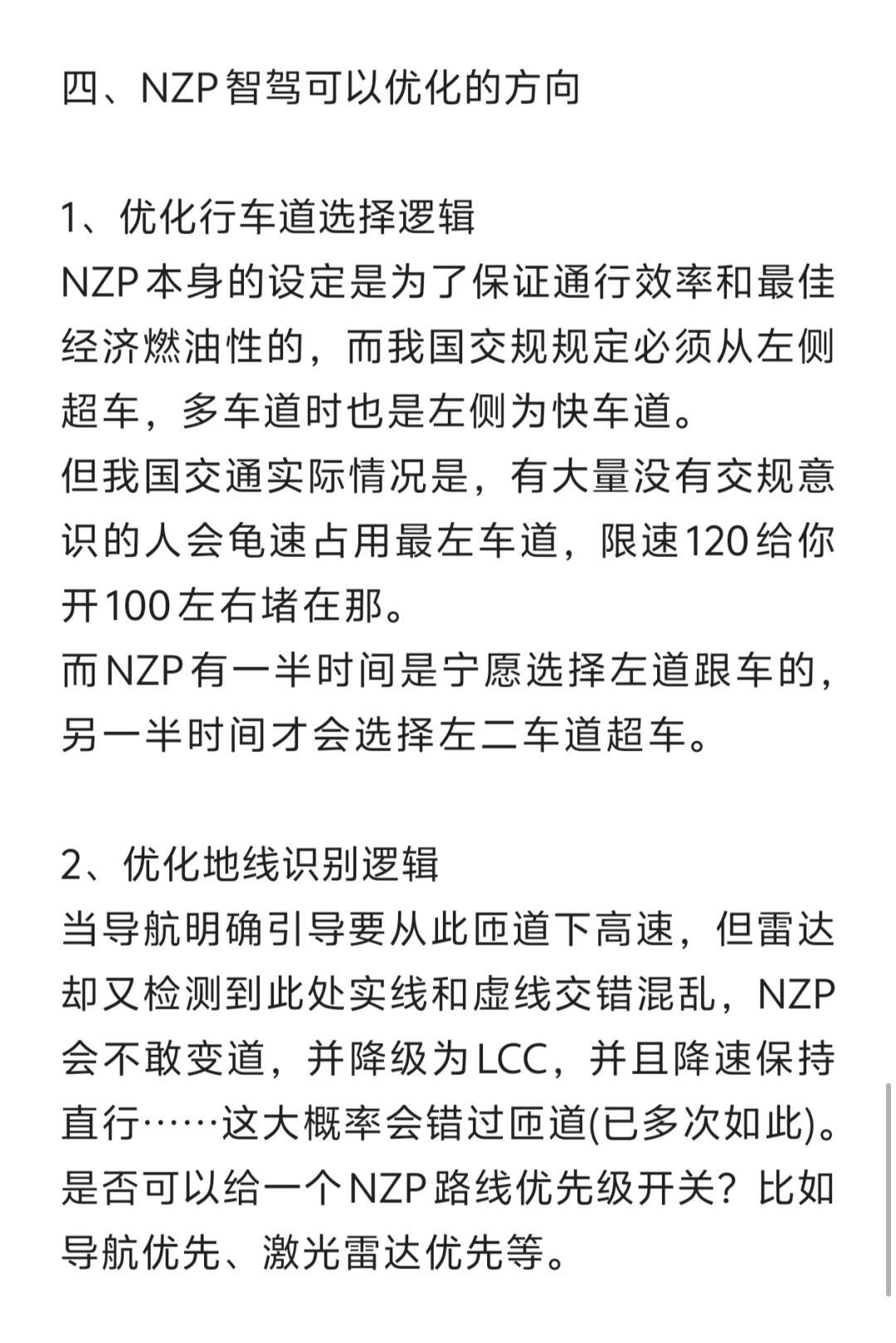 四、NZP智驾可以优化的方向

1、优化行车道选择逻辑
NZP本身的设定是为了保证通行效率和最佳经济燃油性的，而我国交规规定必须从左侧超车，多车道时也是左侧为快车道。
但我国交通实际情况是，有大量没有交规意识的人会龟速占用最左车道，限速120给你开100左右堵在那。
而NZP有一半时间是宁愿选择左道跟车的，另一半时间才会选择左二车道超车。

2、优化地线识别逻辑
当导航明确引导要从此匝道下高速，但雷达却又检测到此处实线和虚线交错混乱，NZP会不敢变道，并降级为LCC，并且降速保持直行……这大概率会错过匝道(已多次如此)。
是否可以给一个NZP路线优先级开关？比如导航优先、激光雷达优先等。